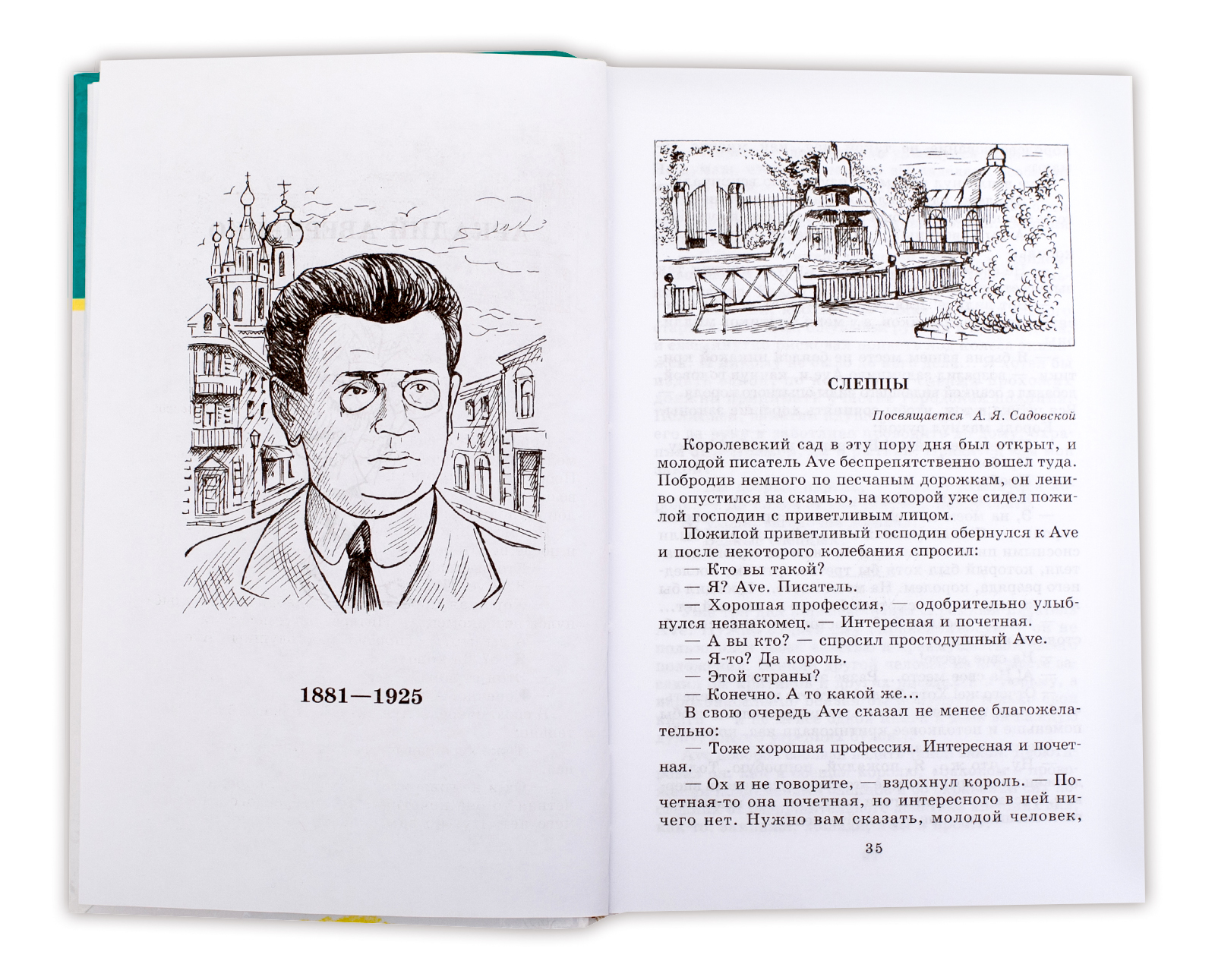 1881—1925

СЛЕПЦЫ

Посвящается А. Я. Садовской

Королевский сад в эту пору дня был открыт, и молодой писатель Ave беспрепятственно вошел туда. Побродив немного по песчаным дорожкам, он лениво опустился на скамью, на которой уже сидел пожилой господин с приветливым лицом.

Пожилой приветливый господин обернулся к Ave и после некоторого колебания спросил:

— Кто вы такой?

— Я? Ave. Писатель.

— Хорошая профессия, — одобрительно улыбнулся незнакомец. — Интересная и почетная.

— А вы кто? — спросил простодушный Ave.

— Я-то? Да король.

— Этой страны?

— Конечно. А то какой же...

В свою очередь Ave сказал не менее благожелательно:

— Тоже хорошая профессия. Интересная и почетная.

— Ох и не говорите, — вздохнул король. — Почетная-то она почетная, но интересного в ней ничего нет. Нужно вам сказать, молодой человек,

35